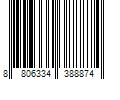 8 806334 388874